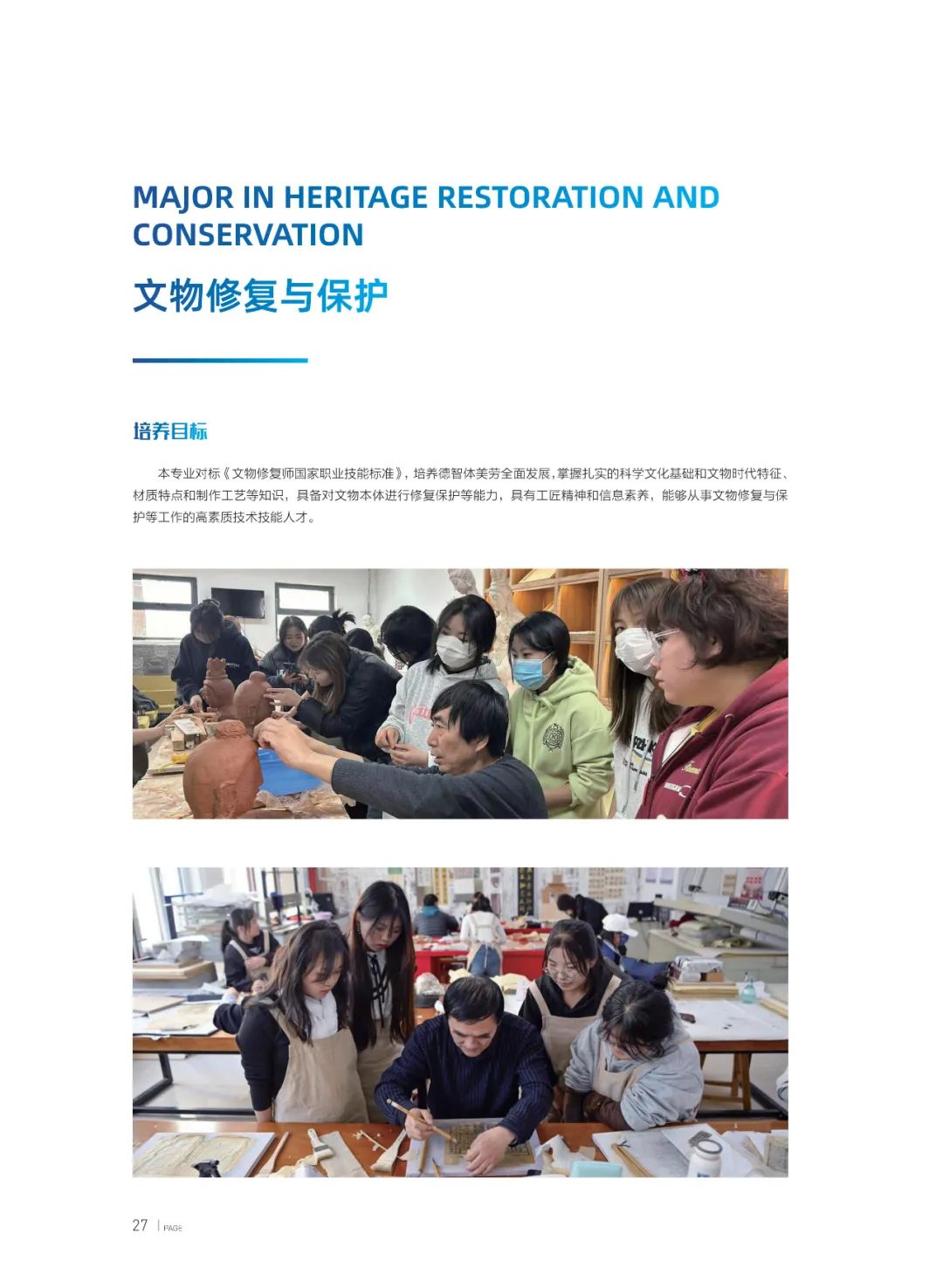 MAJOR IN HERITAGE RESTORATION AND CONSERVATION

文物修复与保护

培养目标

本专业对标《文物修复师国家职业技能标准》，培养德智体美劳全面发展，掌握扎实的科学文化基础和文物时代特征、材质特点和制作工艺等知识，具备对文物本体进行修复保护等能力，具有工匠精神和信息素养，能够从事文物修复与保护等工作的高素质技术技能人才。

27 | PAGE